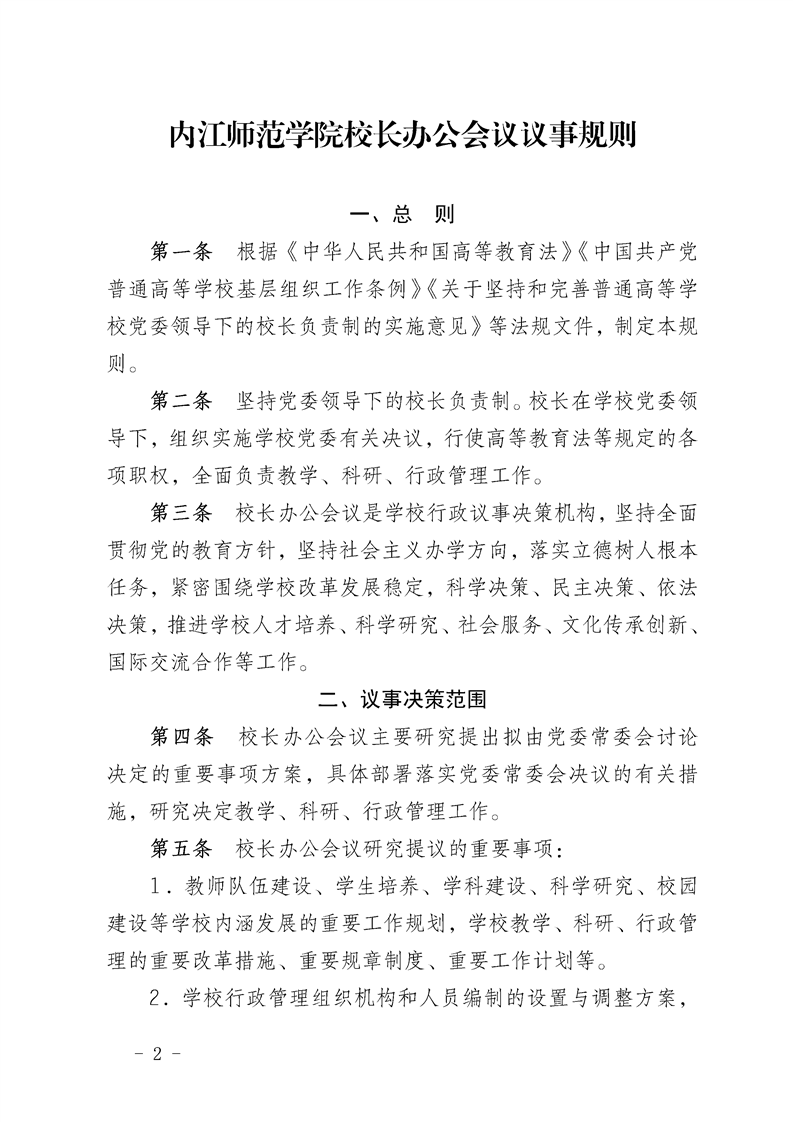 内江师范学院校长办公会议议事规则

一、总　则

第一条　根据《中华人民共和国高等教育法》《中国共产党普通高等学校基层组织工作条例》《关于坚持和完善普通高等学校党委领导下的校长负责制的实施意见》等法规文件，制定本规则。

第二条　坚持党委领导下的校长负责制。校长在学校党委领导下，组织实施学校党委有关决议，行使高等教育法等规定的各项职权，全面负责教学、科研、行政管理工作。

第三条　校长办公会议是学校行政议事决策机构，坚持全面贯彻党的教育方针，坚持社会主义办学方向，落实立德树人根本任务，紧密围绕学校改革发展稳定，科学决策、民主决策、依法决策，推进学校人才培养、科学研究、社会服务、文化传承创新、国际交流合作等工作。

二、议事决策范围

第四条　校长办公会议主要研究提出拟由党委常委会讨论决定的重要事项方案，具体部署落实党委常委会决议的有关措施，研究决定教学、科研、行政管理工作。

第五条　校长办公会议研究提议的重要事项：

1．教师队伍建设、学生培养、学科建设、科学研究、校园建设等学校内涵发展的重要工作规划，学校教学、科研、行政管理的重要改革措施、重要规章制度、重要工作计划等。

2．学校行政管理组织机构和人员编制的设置与调整方案，

－ 2 －